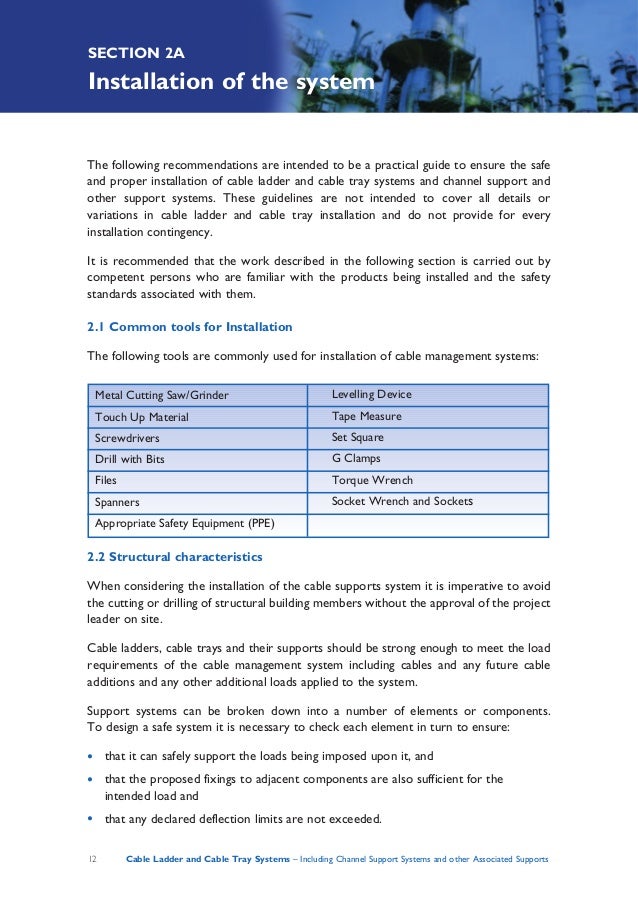 SECTION 2A
Installation of the system

The following recommendations are intended to be a practical guide to ensure the safe and proper installation of cable ladder and cable tray systems and channel support and other support systems. These guidelines are not intended to cover all details or variations in cable ladder and cable tray installation and do not provide for every installation contingency.

It is recommended that the work described in the following section is carried out by competent persons who are familiar with the products being installed and the safety standards associated with them.

2.1 Common tools for Installation

The following tools are commonly used for installation of cable management systems:

| Metal Cutting Saw/Grinder | Levelling Device |
|---|---|
| Touch Up Material | Tape Measure |
| Screwdrivers | Set Square |
| Drill with Bits | G Clamps |
| Files | Torque Wrench |
| Spanners | Socket Wrench and Sockets |
| Appropriate Safety Equipment (PPE) | |

2.2 Structural characteristics

When considering the installation of the cable supports system it is imperative to avoid the cutting or drilling of structural building members without the approval of the project leader on site.

Cable ladders, cable trays and their supports should be strong enough to meet the load requirements of the cable management system including cables and any future cable additions and any other additional loads applied to the system.

Support systems can be broken down into a number of elements or components. To design a safe system it is necessary to check each element in turn to ensure:

• that it can safely support the loads being imposed upon it, and
• that the proposed fixings to adjacent components are also sufficient for the intended load and
• that any declared deflection limits are not exceeded.

12 Cable Ladder and Cable Tray Systems – Including Channel Support Systems and other Associated Supports